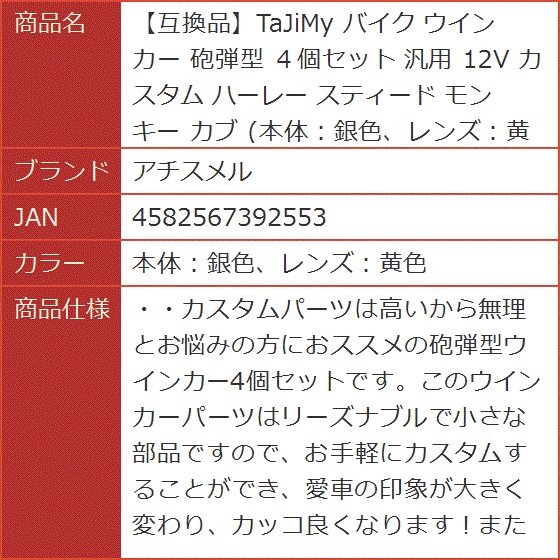 | 商品名 | 【互換品】TaJiMy バイク ウインカー 砲弾型 4 個セット 汎用 12V カスタム ハーレー スティード モンキー カブ (本体：銀色、レンズ：黄 |
|---|---|
| ブランド | アチスメル |
| JAN | 4582567392553 |
| カラー | 本体：銀色、レンズ：黄色 |
| 商品仕様 | ・・カスタムパーツは高いから無理とお悩みの方におススメの砲弾型ウインカー4個セットです。このウインカーパーツはリーズナブルで小さな部品ですので、お手軽にカスタムすることができ、愛車の印象が大きく変わり、カッコ良くなります！また |